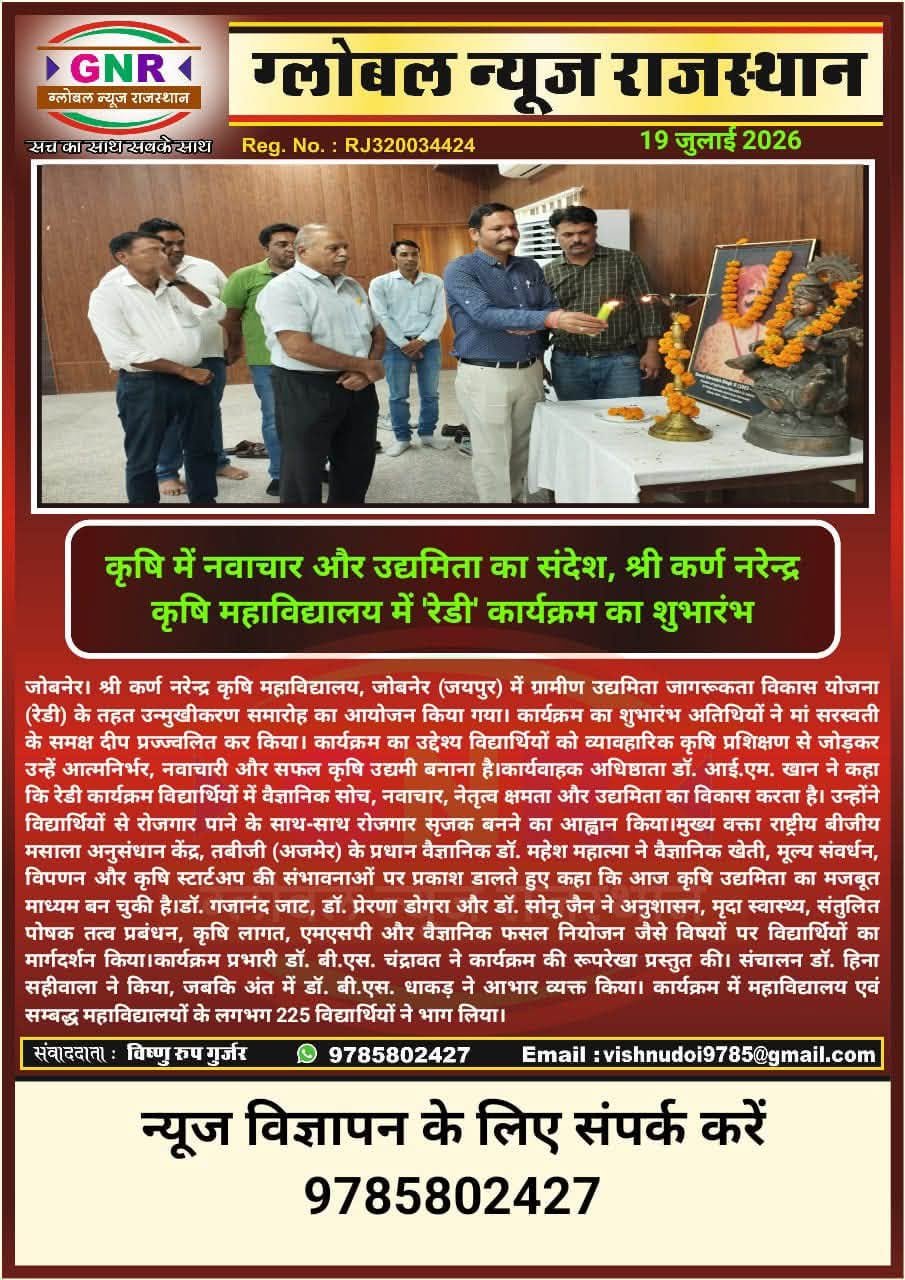 GNR
ग्लोबल न्यूज राजस्थान
सच का साथ सबके साथ

ग्लोबल न्यूज राजस्थान

Reg. No. : RJ320034424

19 जुलाई 2026

कृषि में नवाचार और उद्यमिता का संदेश, श्री कर्ण नरेन्द्र कृषि महाविद्यालय में 'रेडी' कार्यक्रम का शुभारंभ

जोबनेर। श्री कर्ण नरेन्द्र कृषि महाविद्यालय, जोबनेर (जयपुर) में ग्रामीण उद्यमिता जागरूकता विकास योजना (रेडी) के तहत उन्मुखीकरण समारोह का आयोजन किया गया। कार्यक्रम का शुभारंभ अतिथियों ने मां सरस्वती के समक्ष दीप प्रज्ज्वलित कर किया। कार्यक्रम का उद्देश्य विद्यार्थियों को व्यावहारिक कृषि प्रशिक्षण से जोड़कर उन्हें आत्मनिर्भर, नवाचारी और सफल कृषि उद्यमी बनाना है।कार्यवाहक अधिष्ठाता डॉ. आई.एम. खान ने कहा कि रेडी कार्यक्रम विद्यार्थियों में वैज्ञानिक सोच, नवाचार, नेतृत्व क्षमता और उद्यमिता का विकास करता है। उन्होंने विद्यार्थियों से रोजगार पाने के साथ-साथ रोजगार सृजक बनने का आह्वान किया।मुख्य वक्ता राष्ट्रीय बीजीय मसाला अनुसंधान केंद्र, तबीजी (अजमेर) के प्रधान वैज्ञानिक डॉ. महेश महात्मा ने वैज्ञानिक खेती, मूल्य संवर्धन, विपणन और कृषि स्टार्टअप की संभावनाओं पर प्रकाश डालते हुए कहा कि आज कृषि उद्यमिता का मजबूत माध्यम बन चुकी है।डॉ. गजानंद जाट, डॉ. प्रेरणा डोगरा और डॉ. सोनू जैन ने अनुशासन, मृदा स्वास्थ्य, संतुलित पोषक तत्व प्रबंधन, कृषि लागत, एमएसपी और वैज्ञानिक फसल नियोजन जैसे विषयों पर विद्यार्थियों का मार्गदर्शन किया।कार्यक्रम प्रभारी डॉ. बी.एस. चंद्रावत ने कार्यक्रम की रूपरेखा प्रस्तुत की। संचालन डॉ. हिना सहीवाला ने किया, जबकि अंत में डॉ. बी.एस. धाकड़ ने आभार व्यक्त किया। कार्यक्रम में महाविद्यालय एवं सम्बद्ध महाविद्यालयों के लगभग 225 विद्यार्थियों ने भाग लिया।

संवाददाता : विष्णु रुप गुर्जर 9785802427 Email : vishnudoi9785@gmail.com

न्यूज विज्ञापन के लिए संपर्क करें
9785802427